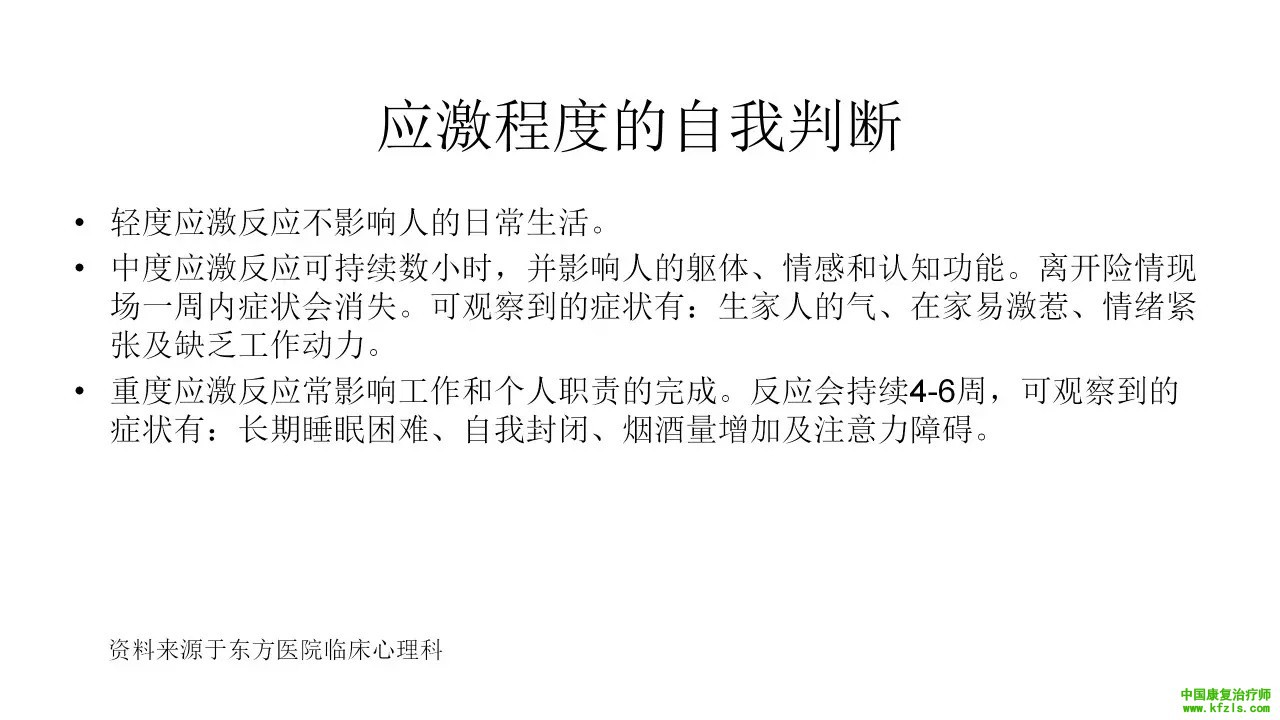 应激程度的自我判断

• 轻度应激反应不影响人的日常生活。
• 中度应激反应可持续数小时，并影响人的躯体、情感和认知功能。离开险情现场一周内症状会消失。可观察到的症状有：生家人的气、在家易激惹、情绪紧张及缺乏工作动力。
• 重度应激反应常影响工作和个人职责的完成。反应会持续4-6周，可观察到的症状有：长期睡眠困难、自我封闭、烟酒量增加及注意力障碍。

资料来源于东方医院临床心理科

中国康复治疗师
www.kfzls.com